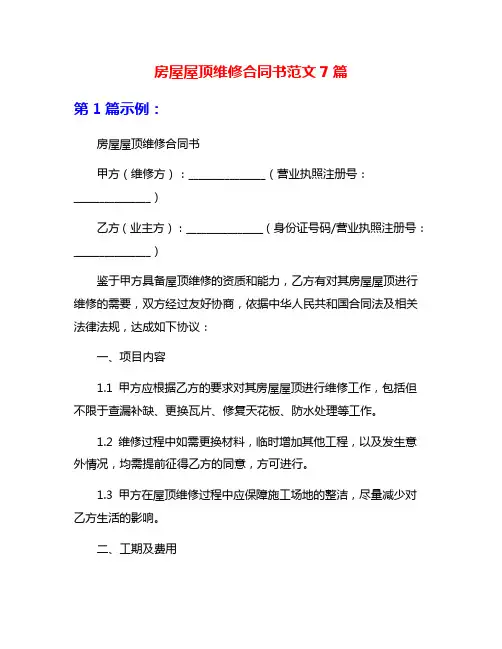 房屋屋顶维修合同书范文 7 篇

第 1 篇示例：

房屋屋顶维修合同书

甲方（维修方）：______________（营业执照注册号：______________）

乙方（业主方）：______________（身份证号码/营业执照注册号：______________）

鉴于甲方具备屋顶维修的资质和能力，乙方有对其房屋屋顶进行维修的需要，双方经过友好协商，依据中华人民共和国合同法及相关法律法规，达成如下协议：

一、项目内容

1.1 甲方应根据乙方的要求对其房屋屋顶进行维修工作，包括但不限于查漏补缺、更换瓦片、修复天花板、防水处理等工作。

1.2 维修过程中如需更换材料，临时增加其他工程，以及发生意外情况，均需提前征得乙方的同意，方可进行。

1.3 甲方在屋顶维修过程中应保障施工场地的整洁，尽量减少对乙方生活的影响。

二、工期及费用